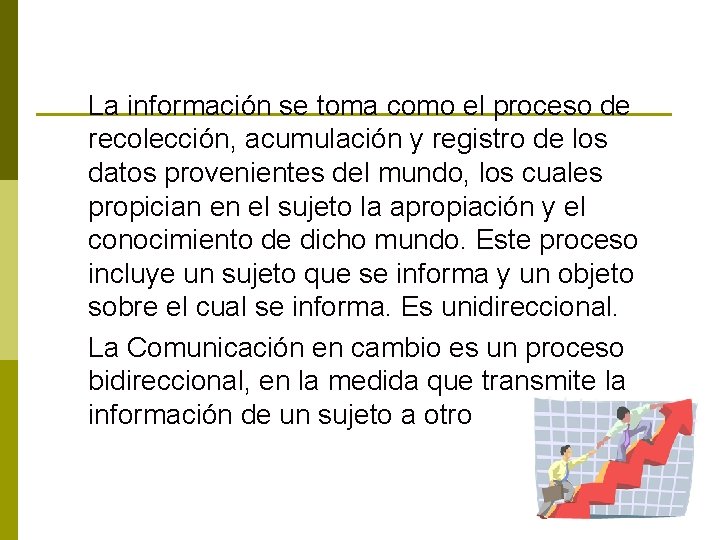 La información se toma como el proceso de recolección, acumulación y registro de los datos provenientes del mundo, los cuales propician en el sujeto la apropiación y el conocimiento de dicho mundo. Este proceso incluye un sujeto que se informa y un objeto sobre el cual se informa. Es unidireccional.

La Comunicación en cambio es un proceso bidireccional, en la medida que transmite la información de un sujeto a otro